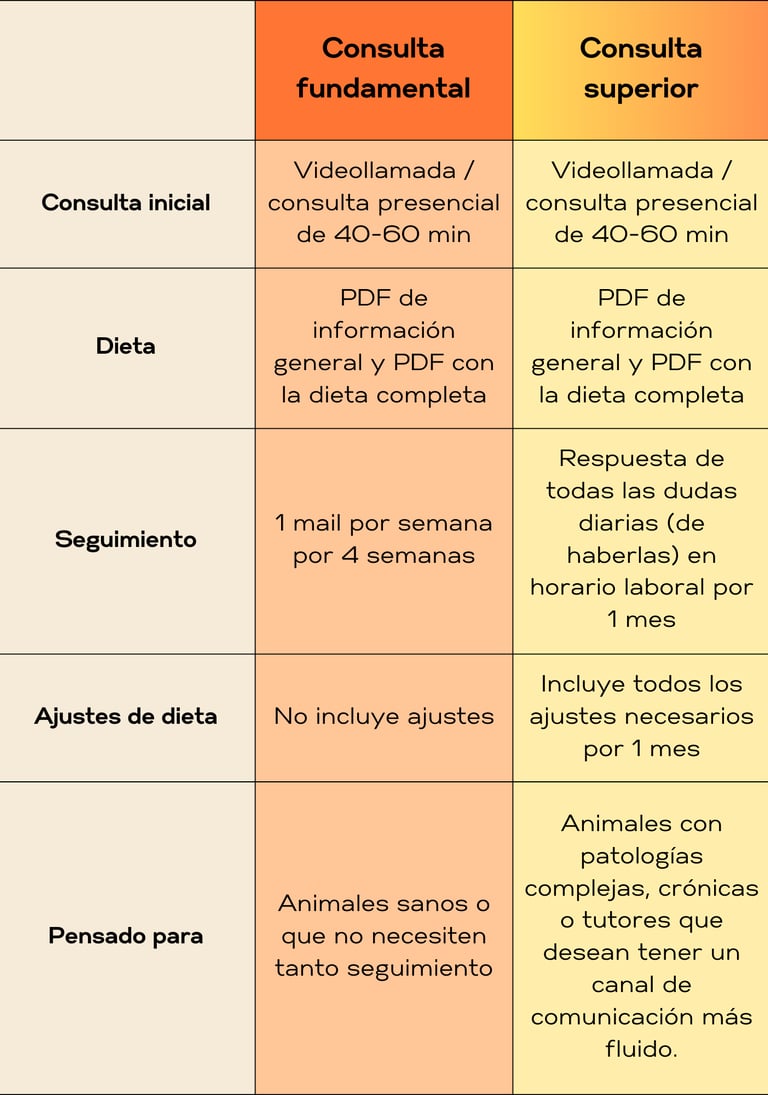 | | Consulta fundamental | Consulta superior |
|---|---|---|
| Consulta inicial | Videollamada / consulta presencial de 40-60 min | Videollamada / consulta presencial de 40-60 min |
| Dieta | PDF de información general y PDF con la dieta completa | PDF de información general y PDF con la dieta completa |
| Seguimiento | 1 mail por semana por 4 semanas | Respuesta de todas las dudas diarias (de haberlas) en horario laboral por 1 mes |
| Ajustes de dieta | No incluye ajustes | Incluye todos los ajustes necesarios por 1 mes |
| Pensado para | Animales sanos o que no necesiten tanto seguimiento | Animales con patologías complejas, crónicas o tutores que desean tener un canal de comunicación más fluido. |